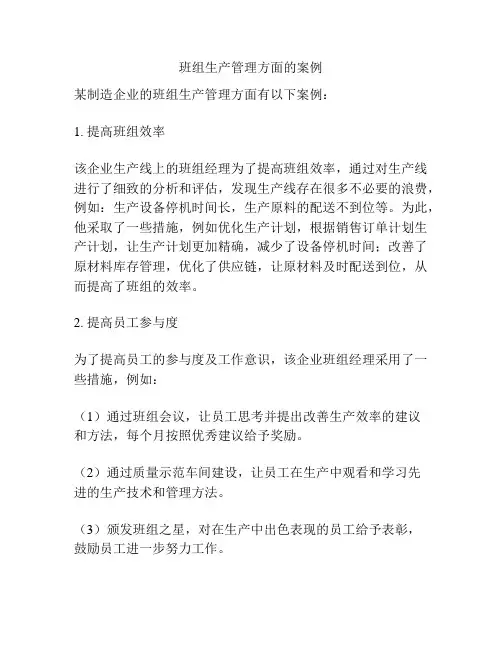 班组生产管理方面的案例

某制造企业的班组生产管理方面有以下案例：

1. 提高班组效率

该企业生产线上的班组经理为了提高班组效率，通过对生产线进行了细致的分析和评估，发现生产线存在很多不必要的浪费，例如：生产设备停机时间长，生产原料的配送不到位等。为此，他采取了一些措施，例如优化生产计划，根据销售订单计划生产计划，让生产计划更加精确，减少了设备停机时间；改善了原材料库存管理，优化了供应链，让原材料及时配送到位，从而提高了班组的效率。

2. 提高员工参与度

为了提高员工的参与度及工作意识，该企业班组经理采用了一些措施，例如：

（1）通过班组会议，让员工思考并提出改善生产效率的建议和方法，每个月按照优秀建议给予奖励。

（2）通过质量示范车间建设，让员工在生产中观看和学习先进的生产技术和管理方法。

（3）颁发班组之星，对在生产中出色表现的员工给予表彰，鼓励员工进一步努力工作。